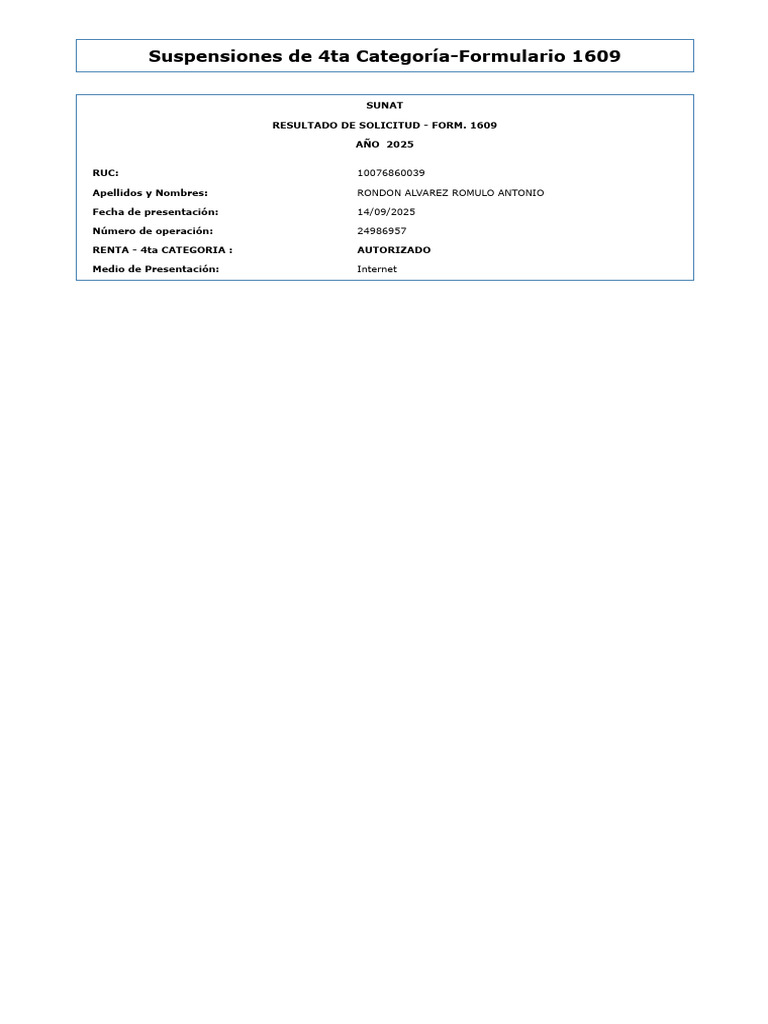 Suspensiones de 4ta Categoría-Formulario 1609

SUNAT

RESULTADO DE SOLICITUD - FORM. 1609

AÑO 2025

RUC: 10076860039

Apellidos y Nombres: RONDON ALVAREZ ROMULO ANTONIO

Fecha de presentación: 14/09/2025

Número de operación: 24986957

RENTA - 4ta CATEGORIA : AUTORIZADO

Medio de Presentación: Internet